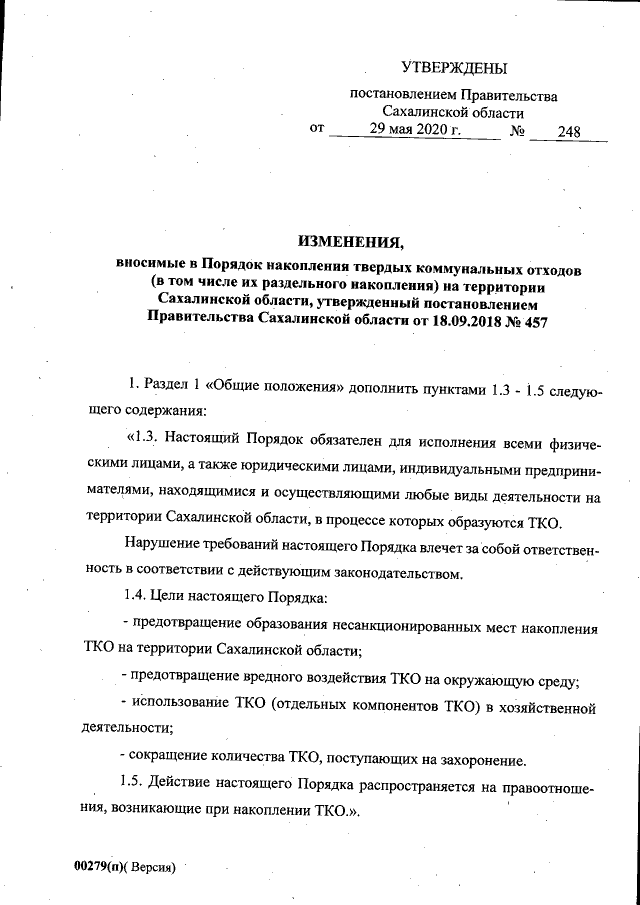 УТВЕРЖДЕНЫ

постановлением Правительства Сахалинской области

от 29 мая 2020 г. № 248

ИЗМЕНЕНИЯ,

вносимые в Порядок накопления твердых коммунальных отходов (в том числе их раздельного накопления) на территории Сахалинской области, утвержденный постановлением Правительства Сахалинской области от 18.09.2018 № 457

1. Раздел 1 «Общие положения» дополнить пунктами 1.3 - 1.5 следующего содержания:

«1.3. Настоящий Порядок обязателен для исполнения всеми физическими лицами, а также юридическими лицами, индивидуальными предпринимателями, находящимися и осуществляющими любые виды деятельности на территории Сахалинской области, в процессе которых образуются ТКО.

Нарушение требований настоящего Порядка влечет за собой ответственность в соответствии с действующим законодательством.

1.4. Цели настоящего Порядка:

- предотвращение образования несанкционированных мест накопления ТКО на территории Сахалинской области;

- предотвращение вредного воздействия ТКО на окружающую среду;

- использование ТКО (отдельных компонентов ТКО) в хозяйственной деятельности;

- сокращение количества ТКО, поступающих на захоронение.

1.5. Действие настоящего Порядка распространяется на правоотношения, возникающие при накоплении ТКО.».

00279(п)( Версия)